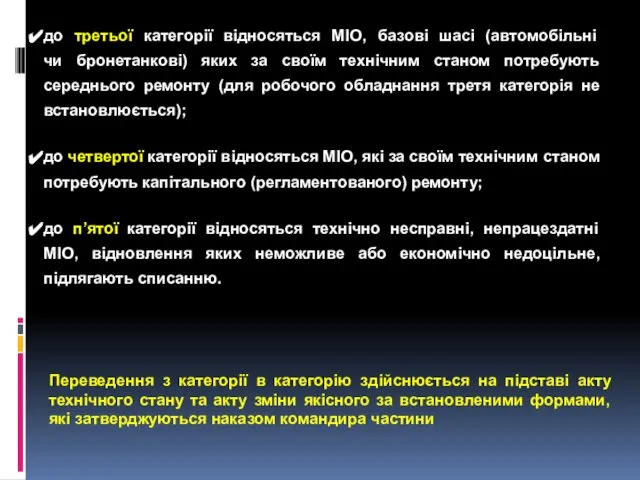 ✔до третьої категорії відносяться МІО, базові шасі (автомобільні чи бронетанкові) яких за своїм технічним станом потребують середнього ремонту (для робочого обладнання третя категорія не встановлюється);

✔до четвертої категорії відносяться МІО, які за своїм технічним станом потребують капітального (регламентованого) ремонту;

✔до п'ятої категорії відносяться технічно несправні, непрацездатні МІО, відновлення яких неможливе або економічно недоцільне, підлягають списанню.

Переведення з категорії в категорію здійснюється на підставі акту технічного стану та акту зміни якісного за встановленими формами, які затверджуються наказом командира частини